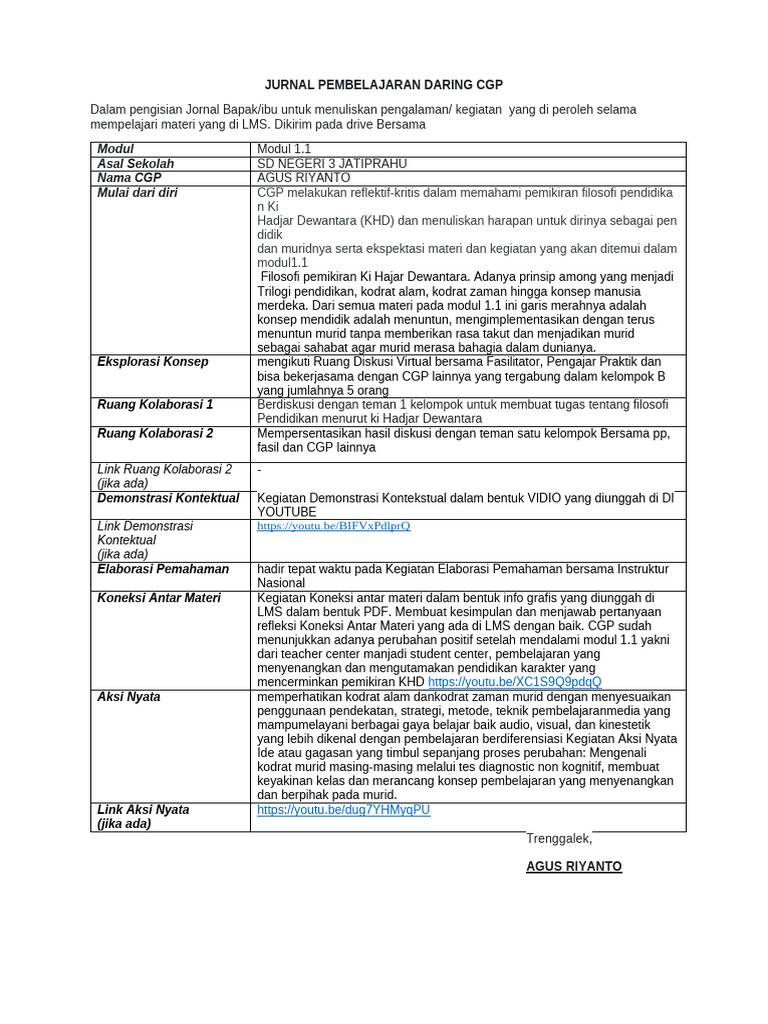 JURNAL PEMBELAJARAN DARING CGP

Dalam pengisian Jornal Bapak/ibu untuk menuliskan pengalaman/ kegiatan yang di peroleh selama mempelajari materi yang di LMS. Dikirim pada drive Bersama

| Modul | Modul 1.1 |
|---|---|
| Asal Sekolah | SD NEGERI 3 JATIPRAHU |
| Nama CGP | AGUS RIYANTO |
| Mulai dari diri | CGP melakukan reflektif-kritis dalam memahami pemikiran filosofi pendidikan Ki Hadjar Dewantara (KHD) dan menuliskan harapan untuk dirinya sebagai pendidik dan muridnya serta ekspektasi materi dan kegiatan yang akan ditemui dalam modul1.1 Filosofi pemikiran Ki Hajar Dewantara. Adanya prinsip among yang menjadi Trilogi pendidikan, kodrat alam, kodrat zaman hingga konsep manusia merdeka. Dari semua materi pada modul 1.1 ini garis merahnya adalah konsep mendidik adalah menuntun, mengimplementasikan dengan terus menuntun murid tanpa memberikan rasa takut dan menjadikan murid sebagai sahabat agar murid merasa bahagia dalam dunianya. |
| Eksplorasi Konsep | mengikuti Ruang Diskusi Virtual bersama Fasilitator, Pengajar Praktik dan bisa bekerjasama dengan CGP lainnya yang tergabung dalam kelompok B yang jumlahnya 5 orang |
| Ruang Kolaborasi 1 | Berdiskusi dengan teman 1 kelompok untuk membuat tugas tentang filosofi Pendidikan menurut ki Hadjar Dewantara |
| Ruang Kolaborasi 2 | Mempersentasikan hasil diskusi dengan teman satu kelompok Bersama pp, fasil dan CGP lainnya |
| Link Ruang Kolaborasi 2 (jika ada) | - |
| Demonstrasi Kontektual | Kegiatan Demonstrasi Kontekstual dalam bentuk VIDIO yang diunggah di DI YOUTUBE |
| Link Demonstrasi Kontektual (jika ada) | https://youtu.be/BIFVxPdlprQ |
| Elaborasi Pemahaman | hadir tepat waktu pada Kegiatan Elaborasi Pemahaman bersama Instruktur Nasional |
| Koneksi Antar Materi | Kegiatan Koneksi antar materi dalam bentuk info grafis yang diunggah di LMS dalam bentuk PDF. Membuat kesimpulan dan menjawab pertanyaan refleksi Koneksi Antar Materi yang ada di LMS dengan baik. CGP sudah menunjukkan adanya perubahan positif setelah mendalami modul 1.1 yakni dari teacher center manjadi student center, pembelajaran yang menyenangkan dan mengutamakan pendidikan karakter yang mencerminkan pemikiran KHD https://youtu.be/XC1S9Q9pdqQ |
| Aksi Nyata | memperhatikan kodrat alam dankodrat zaman murid dengan menyesuaikan penggunaan pendekatan, strategi, metode, teknik pembelajaranmedia yang mampumelayani berbagai gaya belajar baik audio, visual, dan kinestetik yang lebih dikenal dengan pembelajaran berdiferensiasi Kegiatan Aksi Nyata Ide atau gagasan yang timbul sepanjang proses perubahan: Mengenali kodrat murid masing-masing melalui tes diagnostic non kognitif, membuat keyakinan kelas dan merancang konsep pembelajaran yang menyenangkan dan berpihak pada murid. |
| Link Aksi Nyata (jika ada) | https://youtu.be/dug7YHMyqPU |

Trenggalek,

AGUS RIYANTO